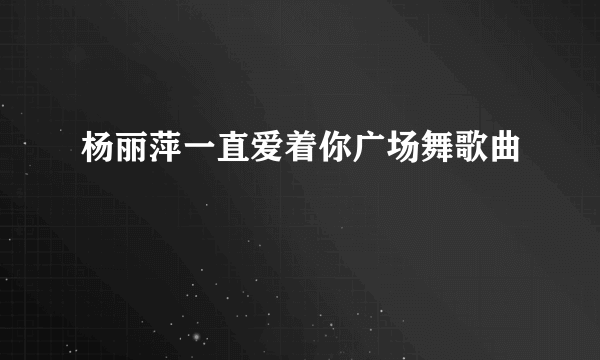 杨丽萍一直爱着你广场舞歌曲